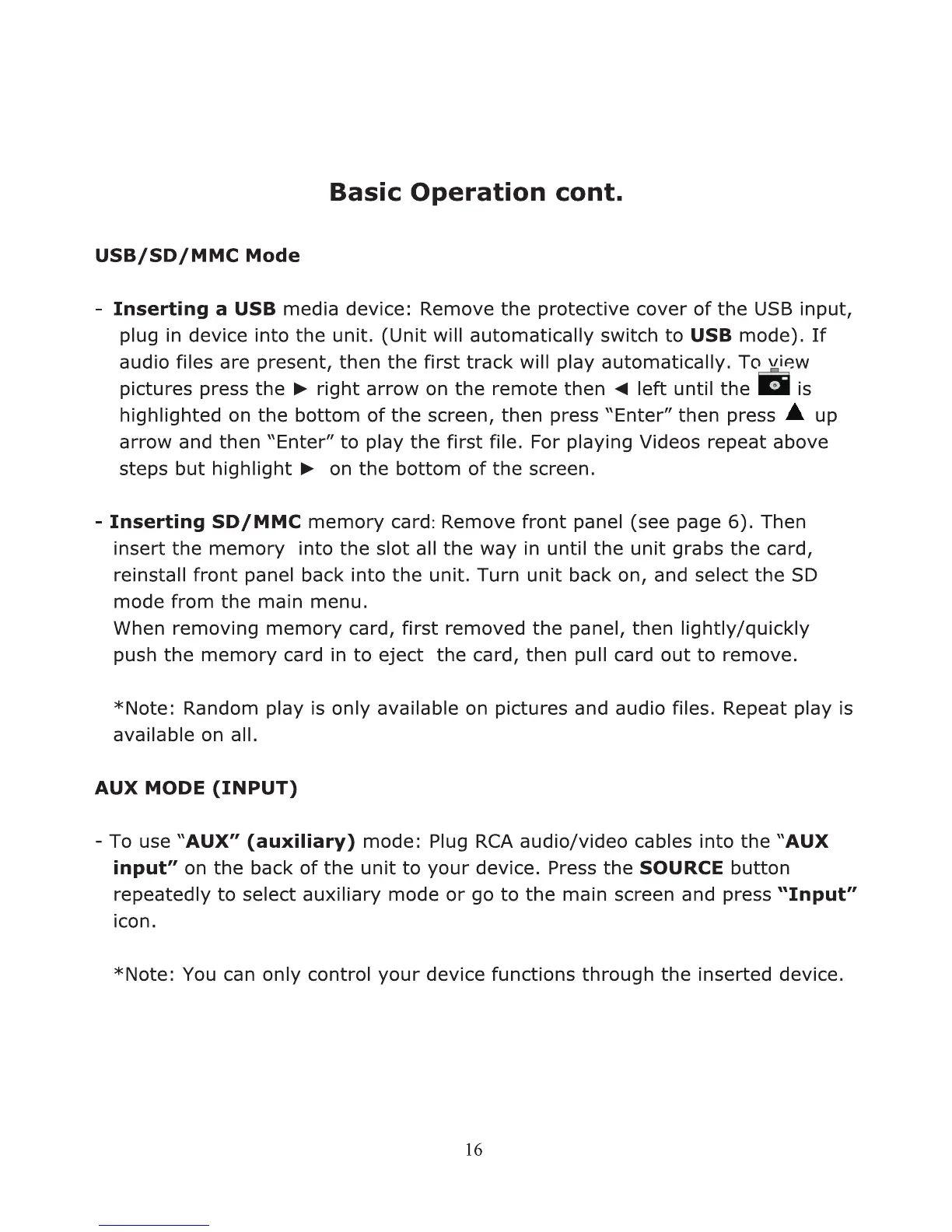 Basic Operation cont.

USB/SD/MMC Mode

- Inserting a USB media device: Remove the protective cover of the USB input, plug in device into the unit. (Unit will automatically switch to USB mode). If audio files are present, then the first track will play automatically. To view pictures press the ► right arrow on the remote then ◄ left until the is highlighted on the bottom of the screen, then press "Enter" then press ▲ up arrow and then "Enter" to play the first file. For playing Videos repeat above steps but highlight ► on the bottom of the screen.

- Inserting SD/MMC memory card: Remove front panel (see page 6). Then insert the memory into the slot all the way in until the unit grabs the card, reinstall front panel back into the unit. Turn unit back on, and select the SD mode from the main menu.
When removing memory card, first removed the panel, then lightly/quickly push the memory card in to eject the card, then pull card out to remove.

*Note: Random play is only available on pictures and audio files. Repeat play is available on all.

AUX MODE (INPUT)

- To use "AUX" (auxiliary) mode: Plug RCA audio/video cables into the "AUX input" on the back of the unit to your device. Press the SOURCE button repeatedly to select auxiliary mode or go to the main screen and press "Input" icon.

*Note: You can only control your device functions through the inserted device.

16